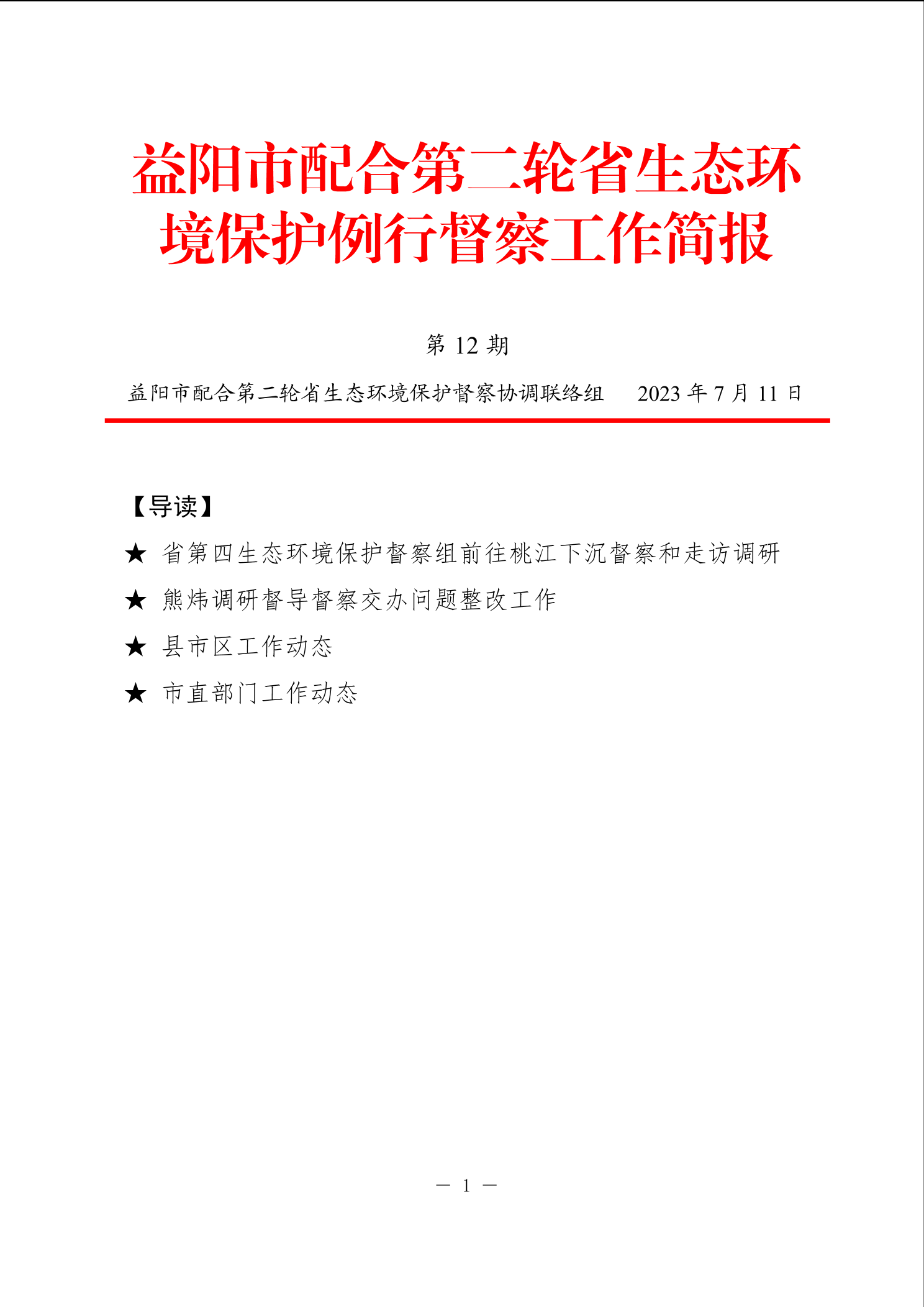 益阳市配合第二轮省生态环境保护例行督察工作简报

第 12 期

益阳市配合第二轮省生态环境保护督察协调联络组　2023 年 7 月 11 日

【导读】

★ 省第四生态环境保护督察组前往桃江下沉督察和走访调研

★ 熊炜调研督导督察交办问题整改工作

★ 县市区工作动态

★ 市直部门工作动态

— 1 —